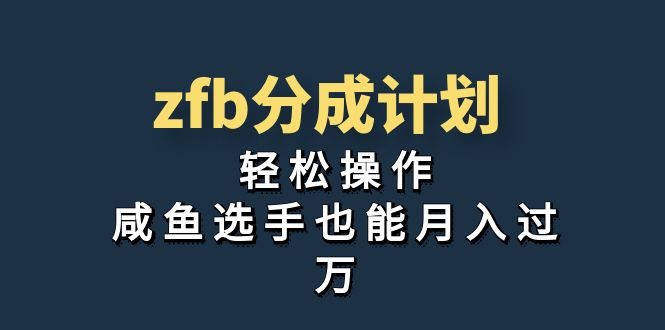 zfb分成计划

轻松操作

咸鱼选手也能月入过万